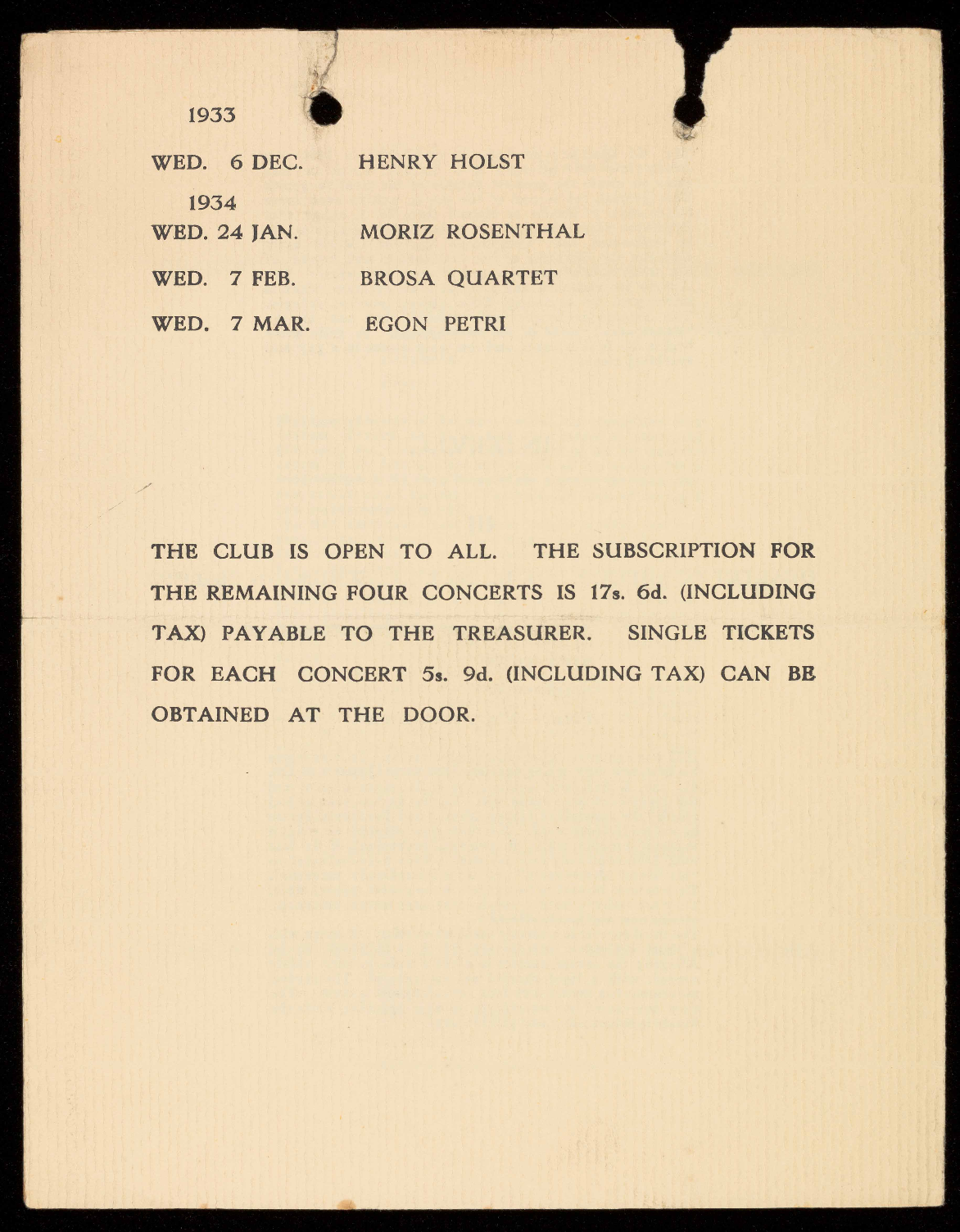 1933

WED. 6 DEC. HENRY HOLST

1934

WED. 24 JAN. MORIZ ROSENTHAL

WED. 7 FEB. BROSA QUARTET

WED. 7 MAR. EGON PETRI

THE CLUB IS OPEN TO ALL. THE SUBSCRIPTION FOR THE REMAINING FOUR CONCERTS IS 17s. 6d. (INCLUDING TAX) PAYABLE TO THE TREASURER. SINGLE TICKETS FOR EACH CONCERT 5s. 9d. (INCLUDING TAX) CAN BE OBTAINED AT THE DOOR.